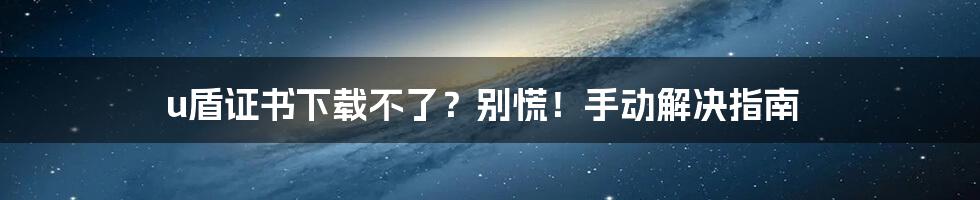 u盾证书下载不了？别慌！手动解决指南